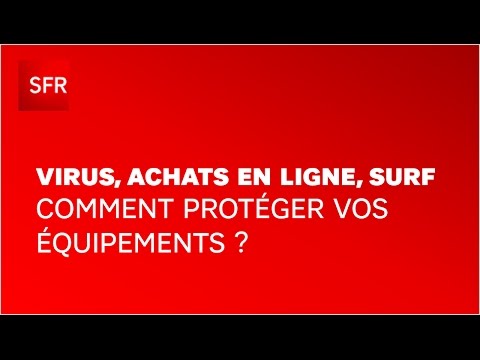 SFR

VIRUS, ACHATS EN LIGNE, SURF
COMMENT PROTÉGER VOS ÉQUIPEMENTS ?